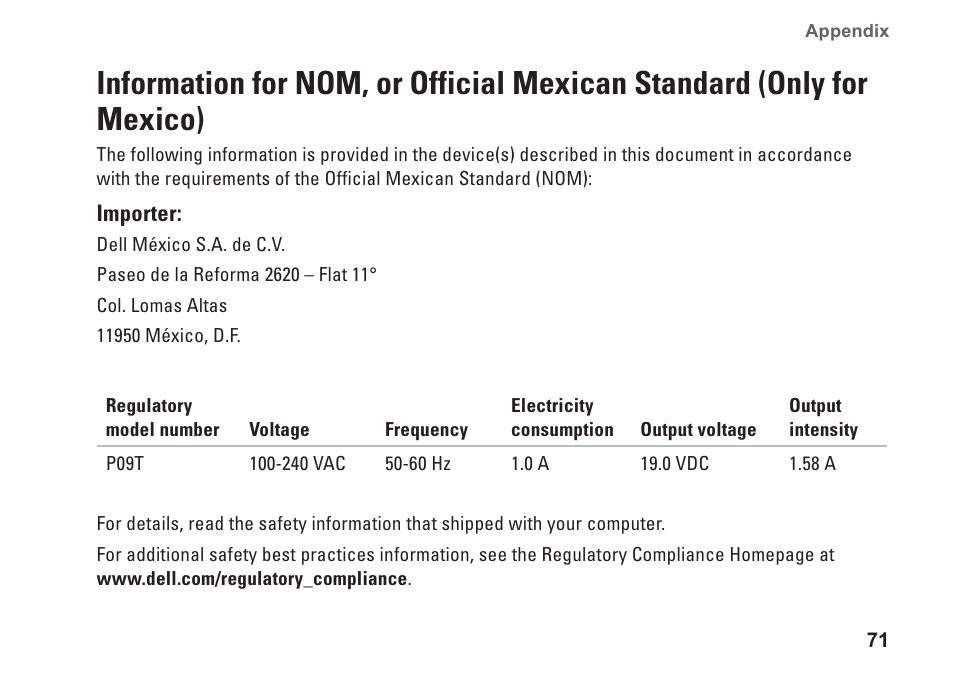 Appendix

Information for NOM, or Official Mexican Standard (Only for Mexico)

The following information is provided in the device(s) described in this document in accordance with the requirements of the Official Mexican Standard (NOM):

Importer:

Dell México S.A. de C.V.

Paseo de la Reforma 2620 – Flat 11°

Col. Lomas Altas

11950 México, D.F.

| Regulatory model number | Voltage | Frequency | Electricity consumption | Output voltage | Output intensity |
|---|---|---|---|---|---|
| P09T | 100-240 VAC | 50-60 Hz | 1.0 A | 19.0 VDC | 1.58 A |

For details, read the safety information that shipped with your computer.

For additional safety best practices information, see the Regulatory Compliance Homepage at www.dell.com/regulatory_compliance.

71